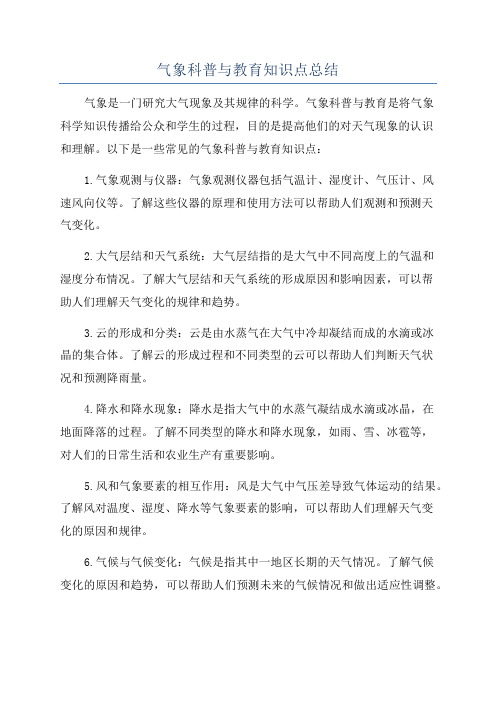 气象科普与教育知识点总结

气象是一门研究大气现象及其规律的科学。气象科普与教育是将气象科学知识传播给公众和学生的过程，目的是提高他们的对天气现象的认识和理解。以下是一些常见的气象科普与教育知识点：

1.气象观测与仪器：气象观测仪器包括气温计、湿度计、气压计、风速风向仪等。了解这些仪器的原理和使用方法可以帮助人们观测和预测天气变化。

2.大气层结和天气系统：大气层结指的是大气中不同高度上的气温和湿度分布情况。了解大气层结和天气系统的形成原因和影响因素，可以帮助人们理解天气变化的规律和趋势。

3.云的形成和分类：云是由水蒸气在大气中冷却凝结而成的水滴或冰晶的集合体。了解云的形成过程和不同类型的云可以帮助人们判断天气状况和预测降雨量。

4.降水和降水现象：降水是指大气中的水蒸气凝结成水滴或冰晶，在地面降落的过程。了解不同类型的降水和降水现象，如雨、雪、冰雹等，对人们的日常生活和农业生产有重要影响。

5.风和气象要素的相互作用：风是大气中气压差导致气体运动的结果。了解风对温度、湿度、降水等气象要素的影响，可以帮助人们理解天气变化的原因和规律。

6.气候与气候变化：气候是指其中一地区长期的天气情况。了解气候变化的原因和趋势，可以帮助人们预测未来的气候情况和做出适应性调整。